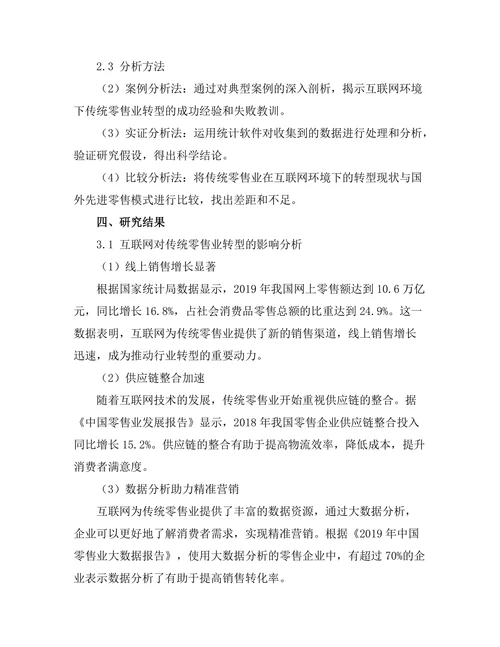 2.3 分析方法

（2）案例分析法：通过对典型案例的深入剖析，揭示互联网环境下传统零售业转型的成功经验和失败教训。

（3）实证分析法：运用统计软件对收集到的数据进行处理和分析，验证研究假设，得出科学结论。

（4）比较分析法：将传统零售业在互联网环境下的转型现状与国外先进零售模式进行比较，找出差距和不足。

四、研究结果

3.1 互联网对传统零售业转型的影响分析

（1）线上销售增长显著

根据国家统计局数据显示，2019 年我国网上零售额达到 10.6 万亿元，同比增长 16.8%，占社会消费品零售总额的比重达到 24.9%。这一数据表明，互联网为传统零售业提供了新的销售渠道，线上销售增长迅速，成为推动行业转型的重要动力。

（2）供应链整合加速

随着互联网技术的发展，传统零售业开始重视供应链的整合。据《中国零售业发展报告》显示，2018 年我国零售企业供应链整合投入同比增长 15.2%。供应链的整合有助于提高物流效率，降低成本，提升消费者满意度。

（3）数据分析助力精准营销

互联网为传统零售业提供了丰富的数据资源，通过大数据分析，企业可以更好地了解消费者需求，实现精准营销。根据《2019 年中国零售业大数据报告》，使用大数据分析的零售企业中，有超过 70%的企业表示数据分析了有助于提高销售转化率。